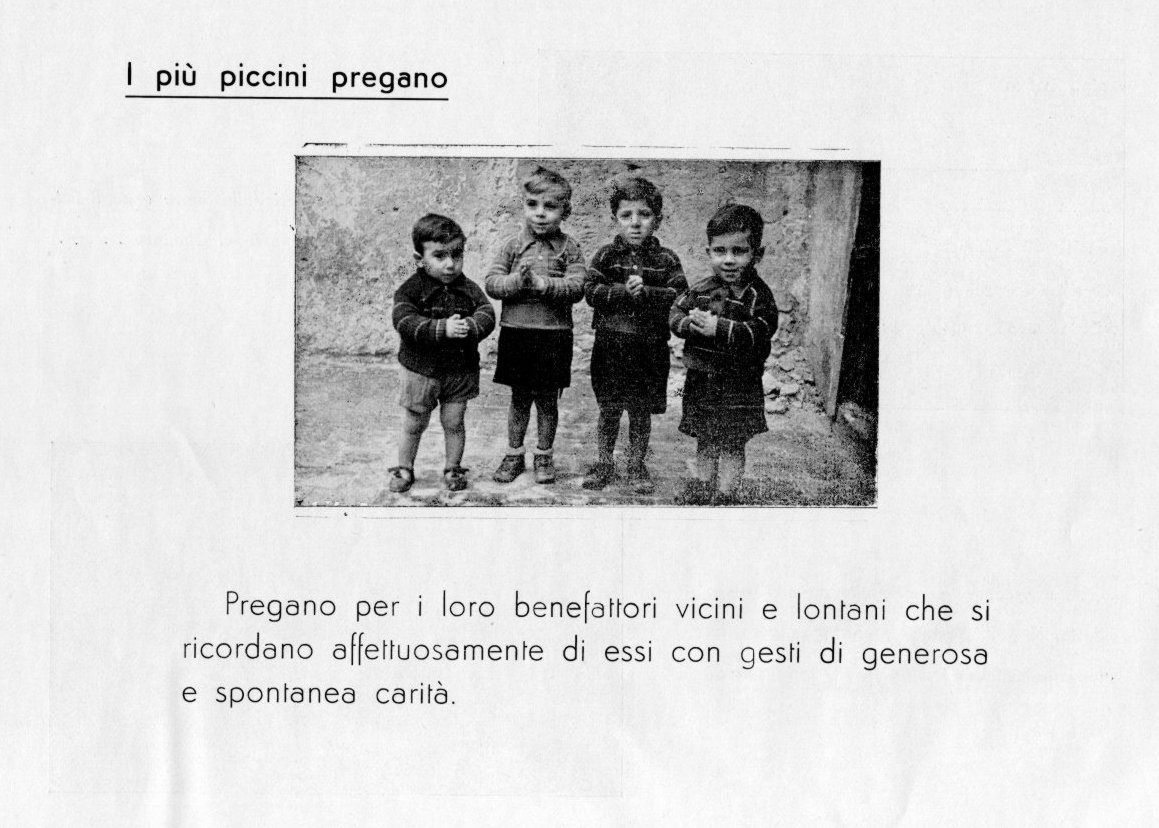 I più piccini pregano

Pregano per i loro benefattori vicini e lontani che si ricordano affettuosamente di essi con gesti di generosa e spontanea carità.